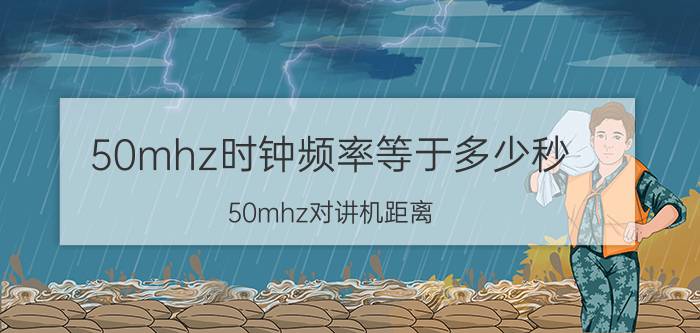 50mhz时钟频率等于多少秒

50mhz对讲机距离